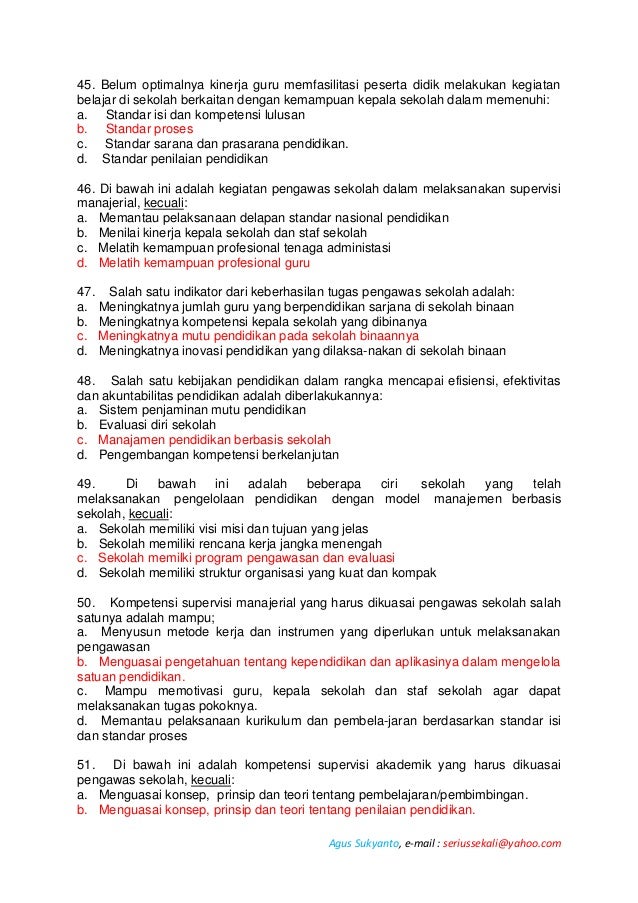 45. Belum optimalnya kinerja guru memfasilitasi peserta didik melakukan kegiatan belajar di sekolah berkaitan dengan kemampuan kepala sekolah dalam memenuhi:
a. Standar isi dan kompetensi lulusan
b. Standar proses
c. Standar sarana dan prasarana pendidikan.
d. Standar penilaian pendidikan

46. Di bawah ini adalah kegiatan pengawas sekolah dalam melaksanakan supervisi manajerial, kecuali:
a. Memantau pelaksanaan delapan standar nasional pendidikan
b. Menilai kinerja kepala sekolah dan staf sekolah
c. Melatih kemampuan profesional tenaga administasi
d. Melatih kemampuan profesional guru

47. Salah satu indikator dari keberhasilan tugas pengawas sekolah adalah:
a. Meningkatnya jumlah guru yang berpendidikan sarjana di sekolah binaan
b. Meningkatnya kompetensi kepala sekolah yang dibinanya
c. Meningkatnya mutu pendidikan pada sekolah binaannya
d. Meningkatnya inovasi pendidikan yang dilaksa-nakan di sekolah binaan

48. Salah satu kebijakan pendidikan dalam rangka mencapai efisiensi, efektivitas dan akuntabilitas pendidikan adalah diberlakukannya:
a. Sistem penjaminan mutu pendidikan
b. Evaluasi diri sekolah
c. Manajamen pendidikan berbasis sekolah
d. Pengembangan kompetensi berkelanjutan

49. Di bawah ini adalah beberapa ciri sekolah yang telah melaksanakan pengelolaan pendidikan dengan model manajemen berbasis sekolah, kecuali:
a. Sekolah memiliki visi misi dan tujuan yang jelas
b. Sekolah memiliki rencana kerja jangka menengah
c. Sekolah memilki program pengawasan dan evaluasi
d. Sekolah memiliki struktur organisasi yang kuat dan kompak

50. Kompetensi supervisi manajerial yang harus dikuasai pengawas sekolah salah satunya adalah mampu;
a. Menyusun metode kerja dan instrumen yang diperlukan untuk melaksanakan pengawasan
b. Menguasai pengetahuan tentang kependidikan dan aplikasinya dalam mengelola satuan pendidikan.
c. Mampu memotivasi guru, kepala sekolah dan staf sekolah agar dapat melaksanakan tugas pokoknya.
d. Memantau pelaksanaan kurikulum dan pembela-jaran berdasarkan standar isi dan standar proses

51. Di bawah ini adalah kompetensi supervisi akademik yang harus dikuasai pengawas sekolah, kecuali:
a. Menguasai konsep, prinsip dan teori tentang pembelajaran/pembimbingan.
b. Menguasai konsep, prinsip dan teori tentang penilaian pendidikan.

Agus Sukyanto, e-mail : seriussekali@yahoo.com